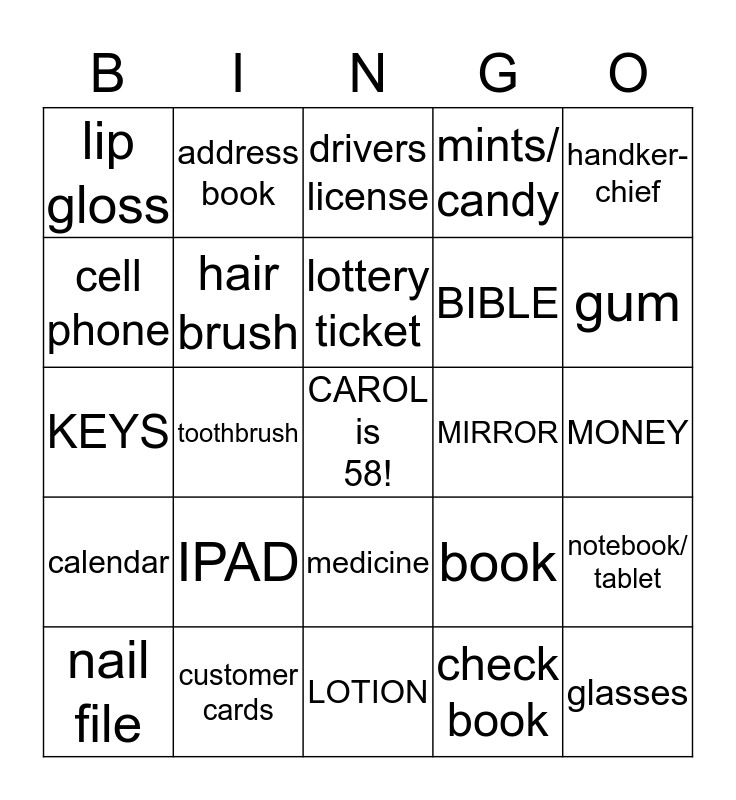 | B | I | N | G | O |
|---|---|---|---|---|
| lip gloss | address book | drivers license | mints/ candy | handkerchief |
| cell phone | hair brush | lottery ticket | BIBLE | gum |
| KEYS | toothbrush | CAROL is 58! | MIRROR | MONEY |
| calendar | IPAD | medicine | book | notebook/ tablet |
| nail file | customer cards | LOTION | check book | glasses |